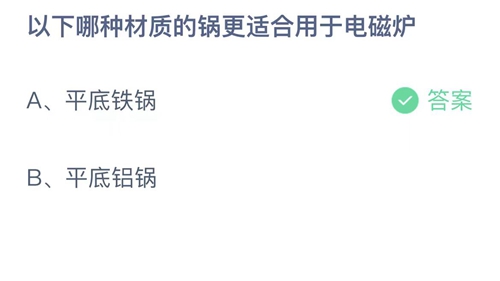 以下哪种材质的锅更适合用于电磁炉

A、平底铁锅

答案

B、平底铝锅